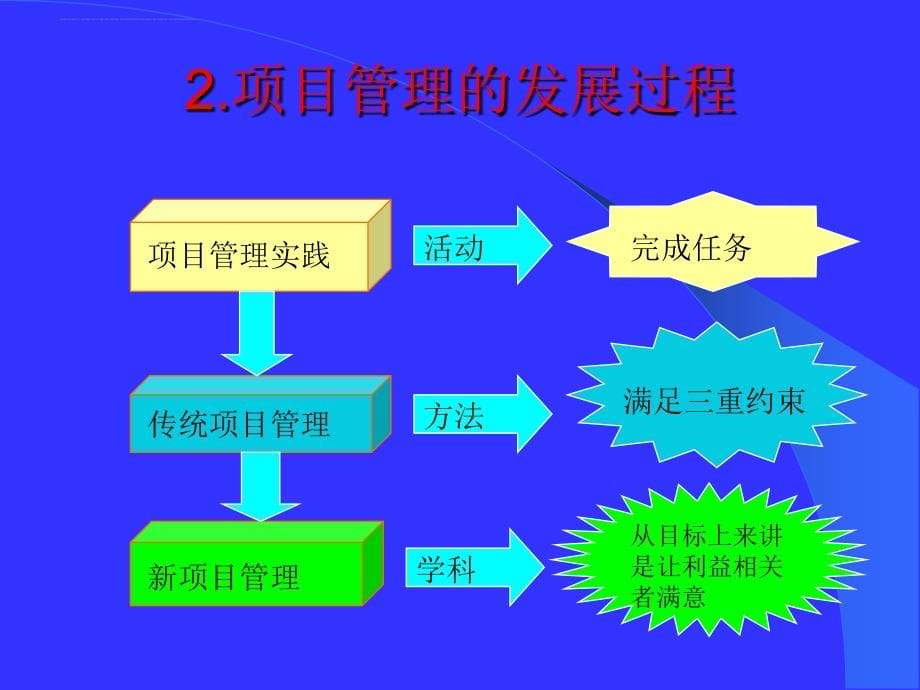 2.项目管理的发展过程

项目管理实践

活动

完成任务

传统项目管理

方法

满足三重约束

新项目管理

学科

从目标上来讲是让利益相关者满意